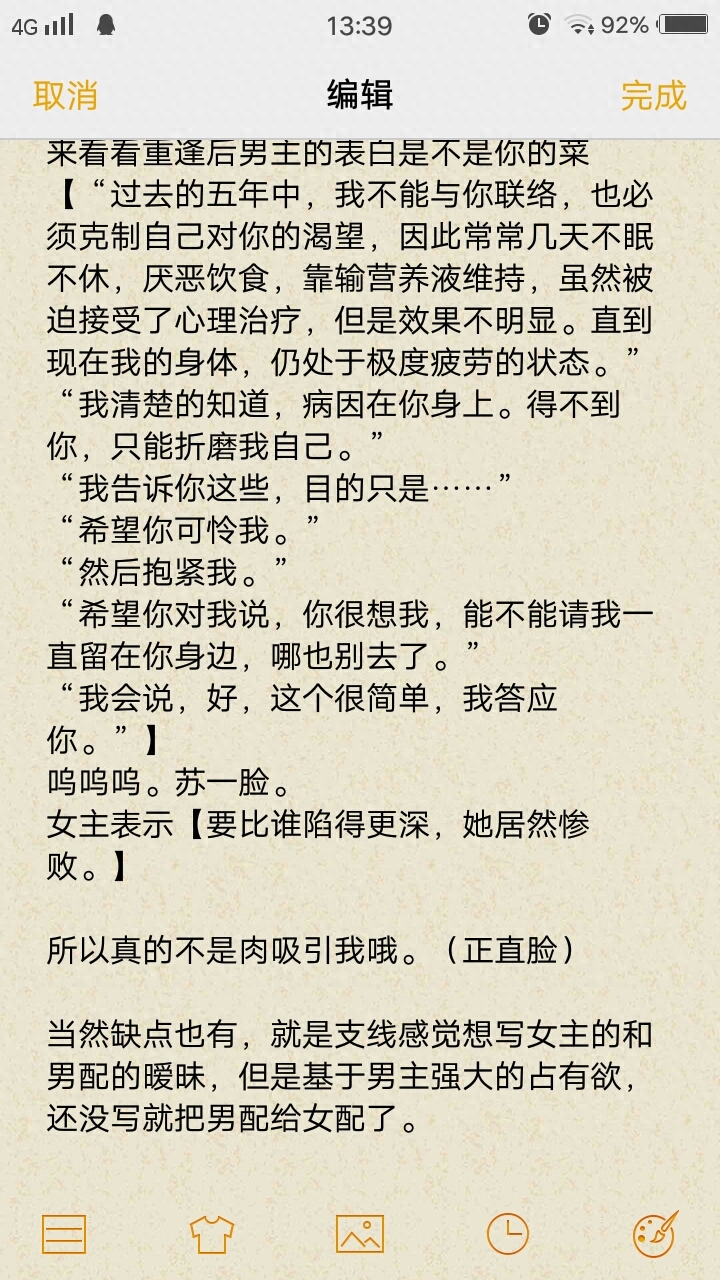 4G 13:39 92%

取消 编辑 完成

来看看重逢后男主的表白是不是你的菜
【“过去的五年中，我不能与你联络，也必须克制自己对你的渴望，因此常常几天不眠不休，厌恶饮食，靠输营养液维持，虽然被迫接受了心理治疗，但是效果不明显。直到现在我的身体，仍处于极度疲劳的状态。”
“我清楚的知道，病因在你身上。得不到你，只能折磨我自己。”
“我告诉你这些，目的只是……”
“希望你可怜我。”
“然后抱紧我。”
“希望你对我说，你很想我，能不能请我一直留在你身边，哪也别去了。”
“我会说，好，这个很简单，我答应你。”】
呜呜呜。苏一脸。
女主表示【要比谁陷得更深，她居然惨败。】

所以真的不是肉吸引我哦。（正直脸）

当然缺点也有，就是支线感觉想写女主的和男配的暧昧，但是基于男主强大的占有欲，还没写就把男配给女配了。